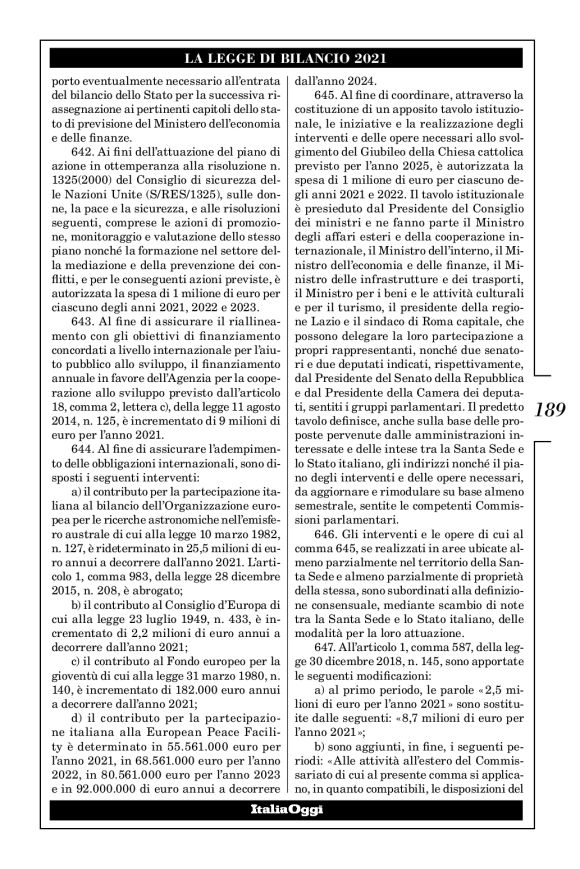 LA LEGGE DI BILANCIO 2021

porto eventualmente necessario all'entrata del bilancio dello Stato per la successiva riassegnazione ai pertinenti capitoli dello stato di previsione del Ministero dell'economia e delle finanze.

642. Ai fini dell'attuazione del piano di azione in ottemperanza alla risoluzione n. 1325(2000) del Consiglio di sicurezza delle Nazioni Unite (S/RES/1325), sulle donne, la pace e la sicurezza, e alle risoluzioni seguenti, comprese le azioni di promozione, monitoraggio e valutazione dello stesso piano nonché la formazione nel settore della mediazione e della prevenzione dei conflitti, e per le conseguenti azioni previste, è autorizzata la spesa di 1 milione di euro per ciascuno degli anni 2021, 2022 e 2023.

643. Al fine di assicurare il riallineamento con gli obiettivi di finanziamento concordati a livello internazionale per l'aiuto pubblico allo sviluppo, il finanziamento annuale in favore dell'Agenzia per la cooperazione allo sviluppo previsto dall'articolo 18, comma 2, lettera c), della legge 11 agosto 2014, n. 125, è incrementato di 9 milioni di euro per l'anno 2021.

644. Al fine di assicurare l'adempimento delle obbligazioni internazionali, sono disposti i seguenti interventi:

a) il contributo per la partecipazione italiana al bilancio dell'Organizzazione europea per le ricerche astronomiche nell'emisfero australe di cui alla legge 10 marzo 1982, n. 127, è rideterminato in 25,5 milioni di euro annui a decorrere dall'anno 2021. L'articolo 1, comma 983, della legge 28 dicembre 2015, n. 208, è abrogato;

b) il contributo al Consiglio d'Europa di cui alla legge 23 luglio 1949, n. 433, è incrementato di 2,2 milioni di euro annui a decorrere dall'anno 2021;

c) il contributo al Fondo europeo per la gioventù di cui alla legge 31 marzo 1980, n. 140, è incrementato di 182.000 euro annui a decorrere dall'anno 2021;

d) il contributo per la partecipazione italiana alla European Peace Facility è determinato in 55.561.000 euro per l'anno 2021, in 68.561.000 euro per l'anno 2022, in 80.561.000 euro per l'anno 2023 e in 92.000.000 di euro annui a decorrere dall'anno 2024.

645. Al fine di coordinare, attraverso la costituzione di un apposito tavolo istituzionale, le iniziative e la realizzazione degli interventi e delle opere necessari allo svolgimento del Giubileo della Chiesa cattolica previsto per l'anno 2025, è autorizzata la spesa di 1 milione di euro per ciascuno degli anni 2021 e 2022. Il tavolo istituzionale è presieduto dal Presidente del Consiglio dei ministri e ne fanno parte il Ministro degli affari esteri e della cooperazione internazionale, il Ministro dell'interno, il Ministro dell'economia e delle finanze, il Ministro delle infrastrutture e dei trasporti, il Ministro per i beni e le attività culturali e per il turismo, il presidente della regione Lazio e il sindaco di Roma capitale, che possono delegare la loro partecipazione a propri rappresentanti, nonché due senatori e due deputati indicati, rispettivamente, dal Presidente del Senato della Repubblica e dal Presidente della Camera dei deputati, sentiti i gruppi parlamentari. Il predetto tavolo definisce, anche sulla base delle proposte pervenute dalle amministrazioni interessate e delle intese tra la Santa Sede e lo Stato italiano, gli indirizzi nonché il piano degli interventi e delle opere necessari, da aggiornare e rimodulare su base almeno semestrale, sentite le competenti Commissioni parlamentari.

646. Gli interventi e le opere di cui al comma 645, se realizzati in aree ubicate almeno parzialmente nel territorio della Santa Sede e almeno parzialmente di proprietà della stessa, sono subordinati alla definizione consensuale, mediante scambio di note tra la Santa Sede e lo Stato italiano, delle modalità per la loro attuazione.

647. All'articolo 1, comma 587, della legge 30 dicembre 2018, n. 145, sono apportate le seguenti modificazioni:

a) al primo periodo, le parole «2,5 milioni di euro per l'anno 2021» sono sostituite dalle seguenti: «8,7 milioni di euro per l'anno 2021»;

b) sono aggiunti, in fine, i seguenti periodi: «Alle attività all'estero del Commissariato di cui al presente comma si applicano, in quanto compatibili, le disposizioni del

189

ItaliaOggi